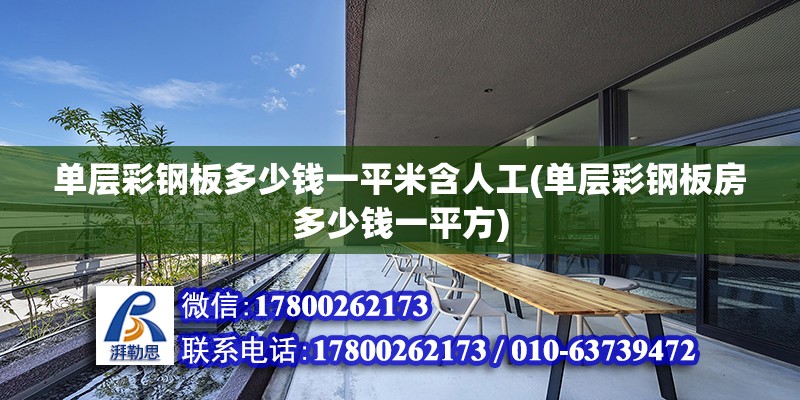 单层彩钢板多少钱一平米含人工(单层彩钢板房多少钱一平方)

湃勒思

微信:17800262173

联系电话:17800262173 / 010-63739472